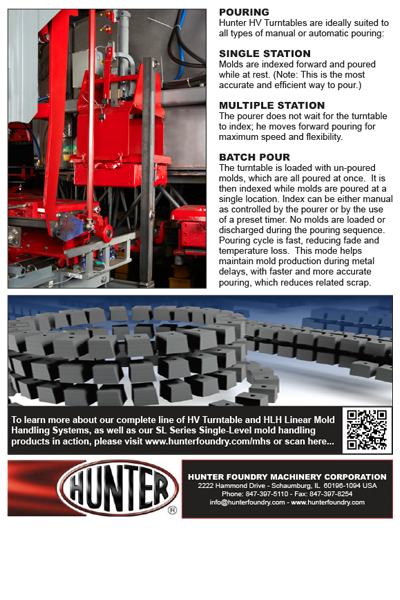 POURING
Hunter HV Turntables are ideally suited to all types of manual or automatic pouring:

SINGLE STATION
Molds are indexed forward and poured while at rest. (Note: This is the most accurate and efficient way to pour.)

MULTIPLE STATION
The pourer does not wait for the turntable to index; he moves forward pouring for maximum speed and flexibility.

BATCH POUR
The turntable is loaded with un-poured molds, which are all poured at once. It is then indexed while molds are poured at a single location. Index can be either manual as controlled by the pourer or by the use of a preset timer. No molds are loaded or discharged during the pouring sequence. Pouring cycle is fast, reducing fade and temperature loss. This mode helps maintain mold production during metal delays, with faster and more accurate pouring, which reduces related scrap.

To learn more about our complete line of HV Turntable and HLH Linear Mold Handling Systems, as well as our SL Series Single-Level mold handling products in action, please visit www.hunterfoundry.com/mhs or scan here...

HUNTER ®

HUNTER FOUNDRY MACHINERY CORPORATION
2222 Hammond Drive - Schaumburg, IL 60196-1094 USA
Phone: 847-397-5110 - Fax: 847-397-8254
info@hunterfoundry.com - www.hunterfoundry.com